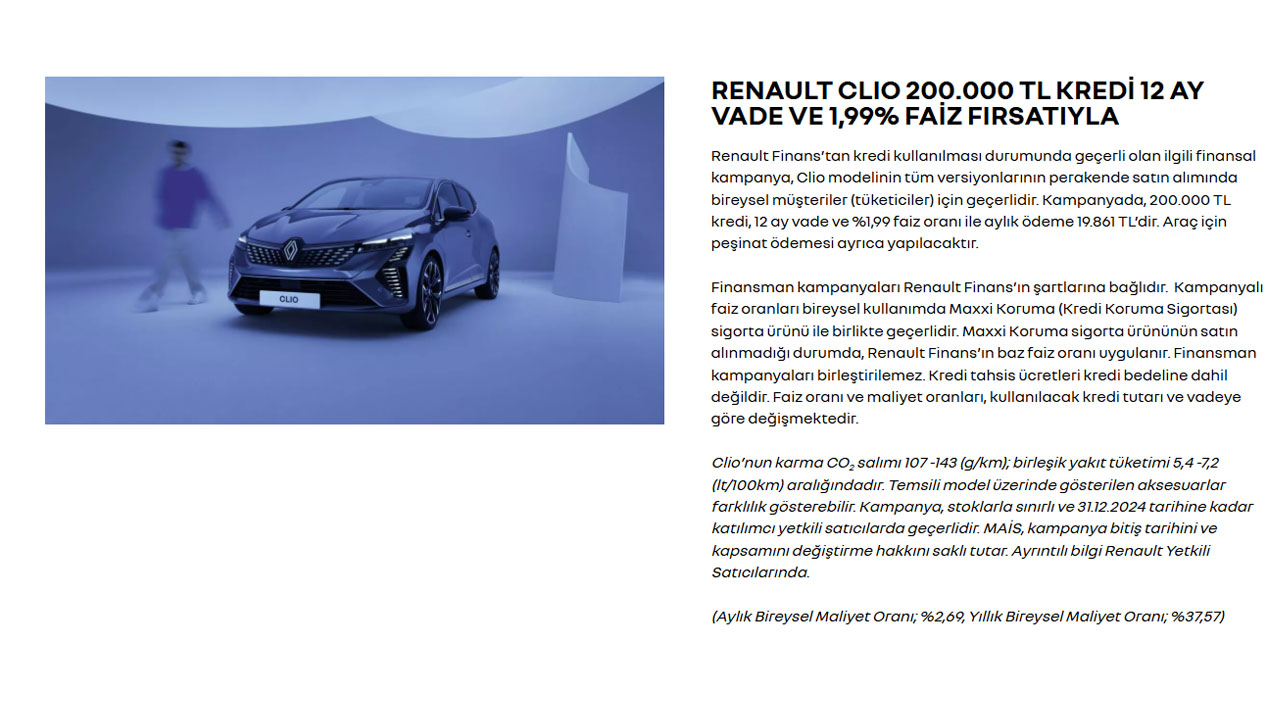 CLIO

RENAULT CLIO 200.000 TL KREDİ 12 AY VADE VE 1,99% FAİZ FIRSATIYLA

Renault Finans'tan kredi kullanılması durumunda geçerli olan ilgili finansal kampanya, Clio modelinin tüm versiyonlarının perakende satın alımında bireysel müşteriler (tüketiciler) için geçerlidir. Kampanyada, 200.000 TL kredi, 12 ay vade ve %1,99 faiz oranı ile aylık ödeme 19.861 TL'dir. Araç için peşinat ödemesi ayrıca yapılacaktır.

Finansman kampanyaları Renault Finans'ın şartlarına bağlıdır. Kampanyalı faiz oranları bireysel kullanımda Maxxi Koruma (Kredi Koruma Sigortası) sigorta ürünü ile birlikte geçerlidir. Maxxi Koruma sigorta ürününün satın alınmadığı durumda, Renault Finans'ın baz faiz oranı uygulanır. Finansman kampanyaları birleştirilemez. Kredi tahsis ücretleri kredi bedeline dahil değildir. Faiz oranı ve maliyet oranları, kullanılacak kredi tutarı ve vadeye göre değişmektedir.

Clio'nun karma $CO_2$ salımı 107 -143 (g/km); birleşik yakıt tüketimi 5,4 -7,2 (lt/100km) aralığındadır. Temsili model üzerinde gösterilen aksesuarlar farklılık gösterebilir. Kampanya, stoklarla sınırlı ve 31.12.2024 tarihine kadar katılımcı yetkili satıcılarda geçerlidir. MAİS, kampanya bitiş tarihini ve kapsamını değiştirme hakkını saklı tutar. Ayrıntılı bilgi Renault Yetkili Satıcılarında.

(Aylık Bireysel Maliyet Oranı; %2,69, Yıllık Bireysel Maliyet Oranı; %37,57)